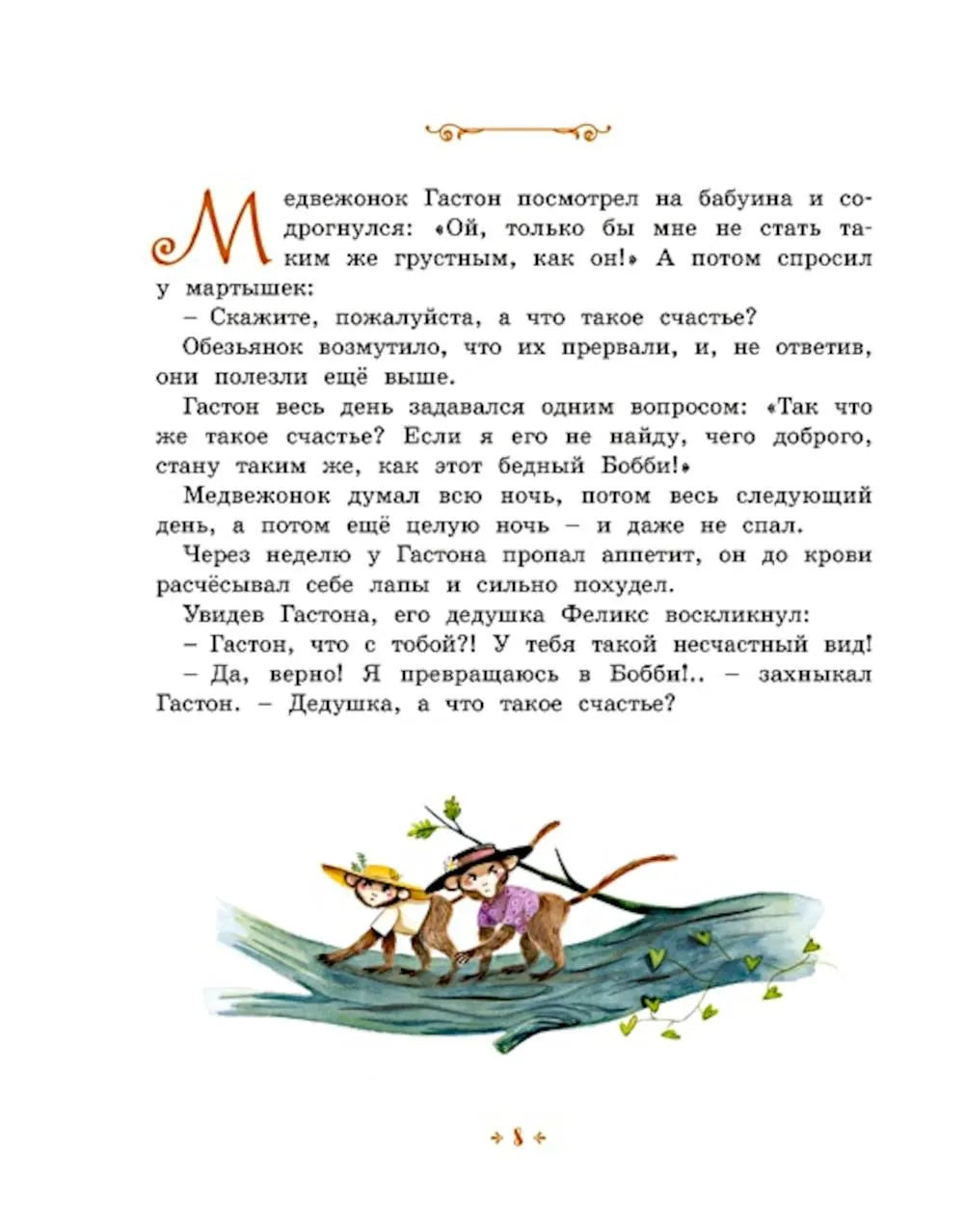 Медвежонок Гастон посмотрел на бабуина и содрогнулся: «Ой, только бы мне не стать таким же грустным, как он!» А потом спросил у мартышек:

– Скажите, пожалуйста, а что такое счастье?

Обезьянок возмутило, что их прервали, и, не ответив, они полезли ещё выше.

Гастон весь день задавался одним вопросом: «Так что же такое счастье? Если я его не найду, чего доброго, стану таким же, как этот бедный Бобби!»

Медвежонок думал всю ночь, потом весь следующий день, а потом ещё целую ночь – и даже не спал.

Через неделю у Гастона пропал аппетит, он до крови расчёсывал себе лапы и сильно похудел.

Увидев Гастона, его дедушка Феликс воскликнул:

– Гастон, что с тобой?! У тебя такой несчастный вид!

– Да, верно! Я превращаюсь в Бобби!.. – захныкал Гастон. – Дедушка, а что такое счастье?

8